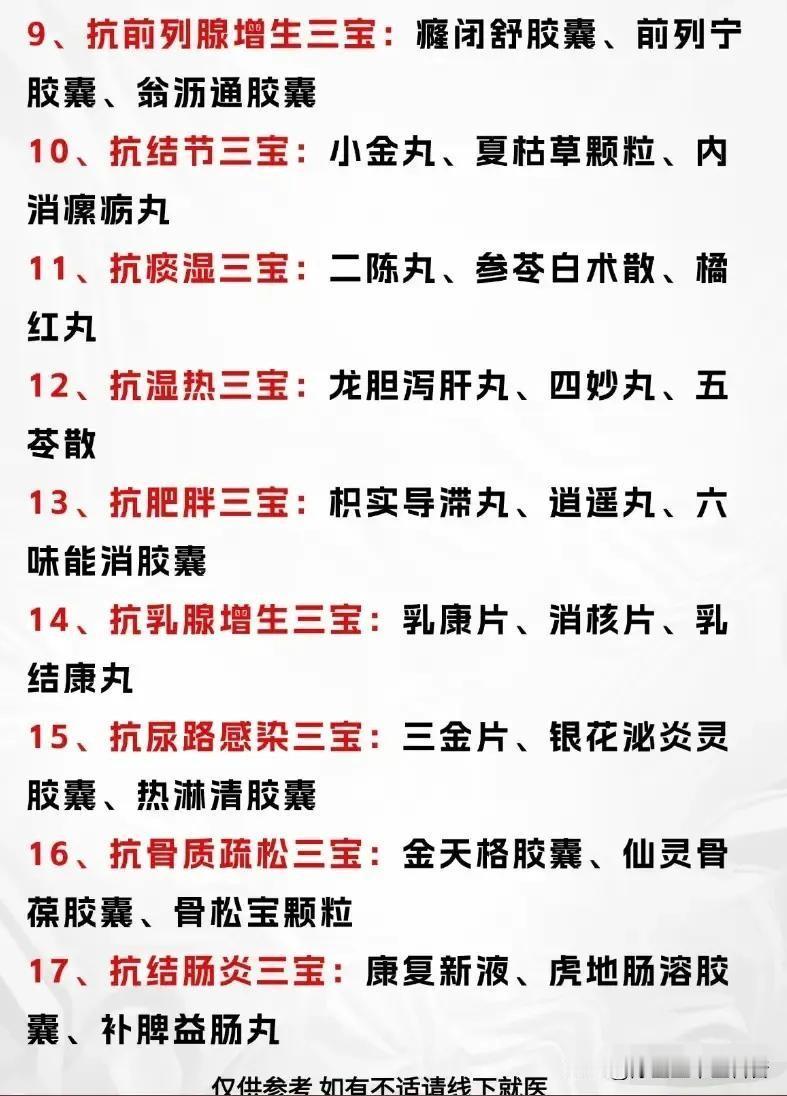 9、抗前列腺增生三宝：癃闭舒胶囊、前列宁胶囊、翁沥通胶囊

10、抗结节三宝：小金丸、夏枯草颗粒、内消瘰疬丸

11、抗痰湿三宝：二陈丸、参苓白术散、橘红丸

12、抗湿热三宝：龙胆泻肝丸、四妙丸、五苓散

13、抗肥胖三宝：枳实导滞丸、逍遥丸、六味能消胶囊

14、抗乳腺增生三宝：乳康片、消核片、乳结康丸

15、抗尿路感染三宝：三金片、银花泌炎灵胶囊、热淋清胶囊

16、抗骨质疏松三宝：金天格胶囊、仙灵骨葆胶囊、骨松宝颗粒

17、抗结肠炎三宝：康复新液、虎地肠溶胶囊、补脾益肠丸

仅供参考 如有不适请线下就医